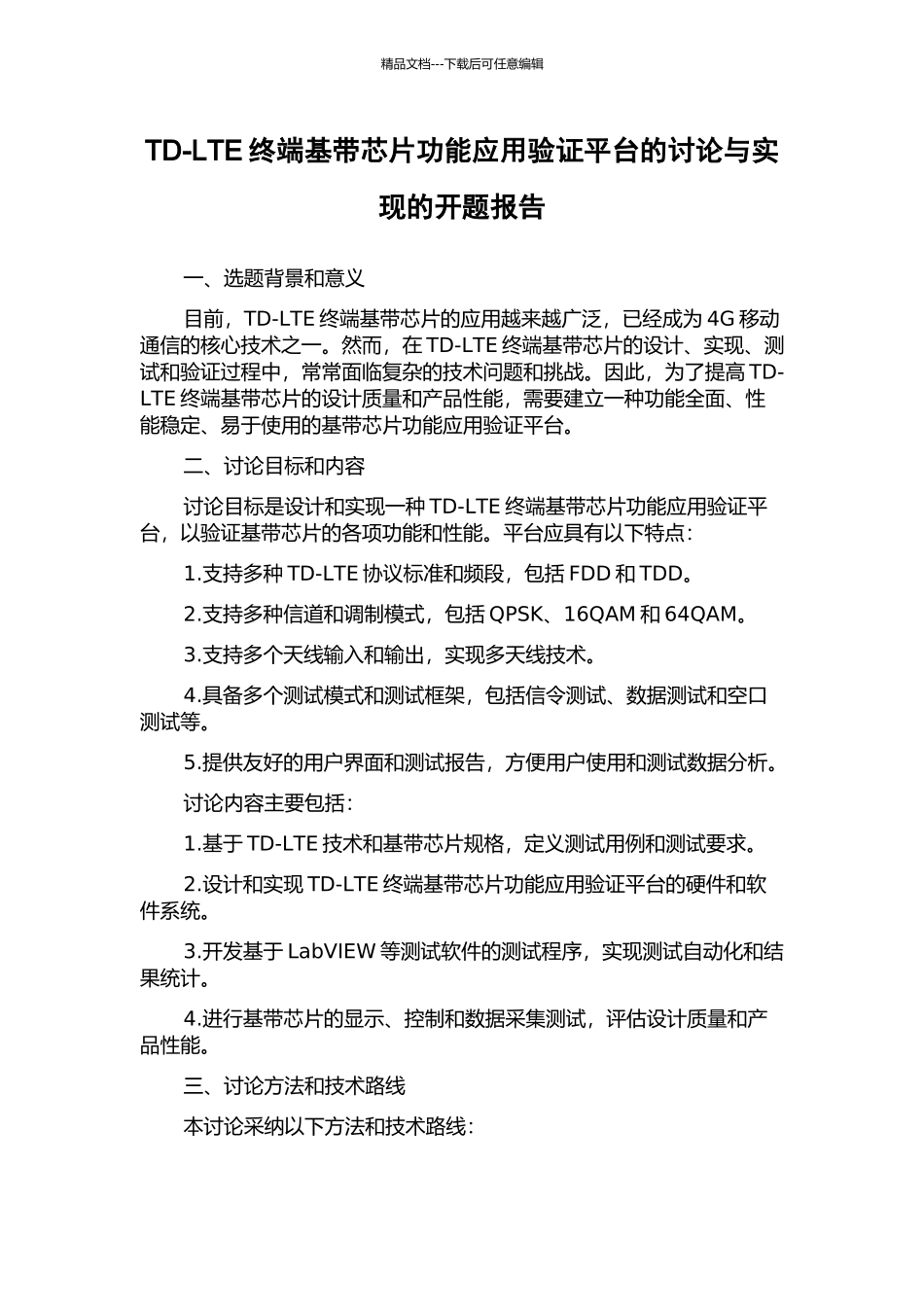 精品文档---下载后可任意编辑

TD-LTE 终端基带芯片功能应用验证平台的讨论与实现的开题报告

一、选题背景和意义

目前，TD-LTE 终端基带芯片的应用越来越广泛，已经成为 4G 移动通信的核心技术之一。然而，在 TD-LTE 终端基带芯片的设计、实现、测试和验证过程中，常常面临复杂的技术问题和挑战。因此，为了提高 TD-LTE 终端基带芯片的设计质量和产品性能，需要建立一种功能全面、性能稳定、易于使用的基带芯片功能应用验证平台。

二、讨论目标和内容

讨论目标是设计和实现一种 TD-LTE 终端基带芯片功能应用验证平台，以验证基带芯片的各项功能和性能。平台应具有以下特点：

1.支持多种 TD-LTE 协议标准和频段，包括 FDD 和 TDD。

2.支持多种信道和调制模式，包括 QPSK、16QAM 和 64QAM。

3.支持多个天线输入和输出，实现多天线技术。

4.具备多个测试模式和测试框架，包括信令测试、数据测试和空口测试等。

5.提供友好的用户界面和测试报告，方便用户使用和测试数据分析。

讨论内容主要包括：

1.基于 TD-LTE 技术和基带芯片规格，定义测试用例和测试要求。

2.设计和实现 TD-LTE 终端基带芯片功能应用验证平台的硬件和软件系统。

3.开发基于 LabVIEW 等测试软件的测试程序，实现测试自动化和结果统计。

4.进行基带芯片的显示、控制和数据采集测试，评估设计质量和产品性能。

三、讨论方法和技术路线

本讨论采纳以下方法和技术路线：